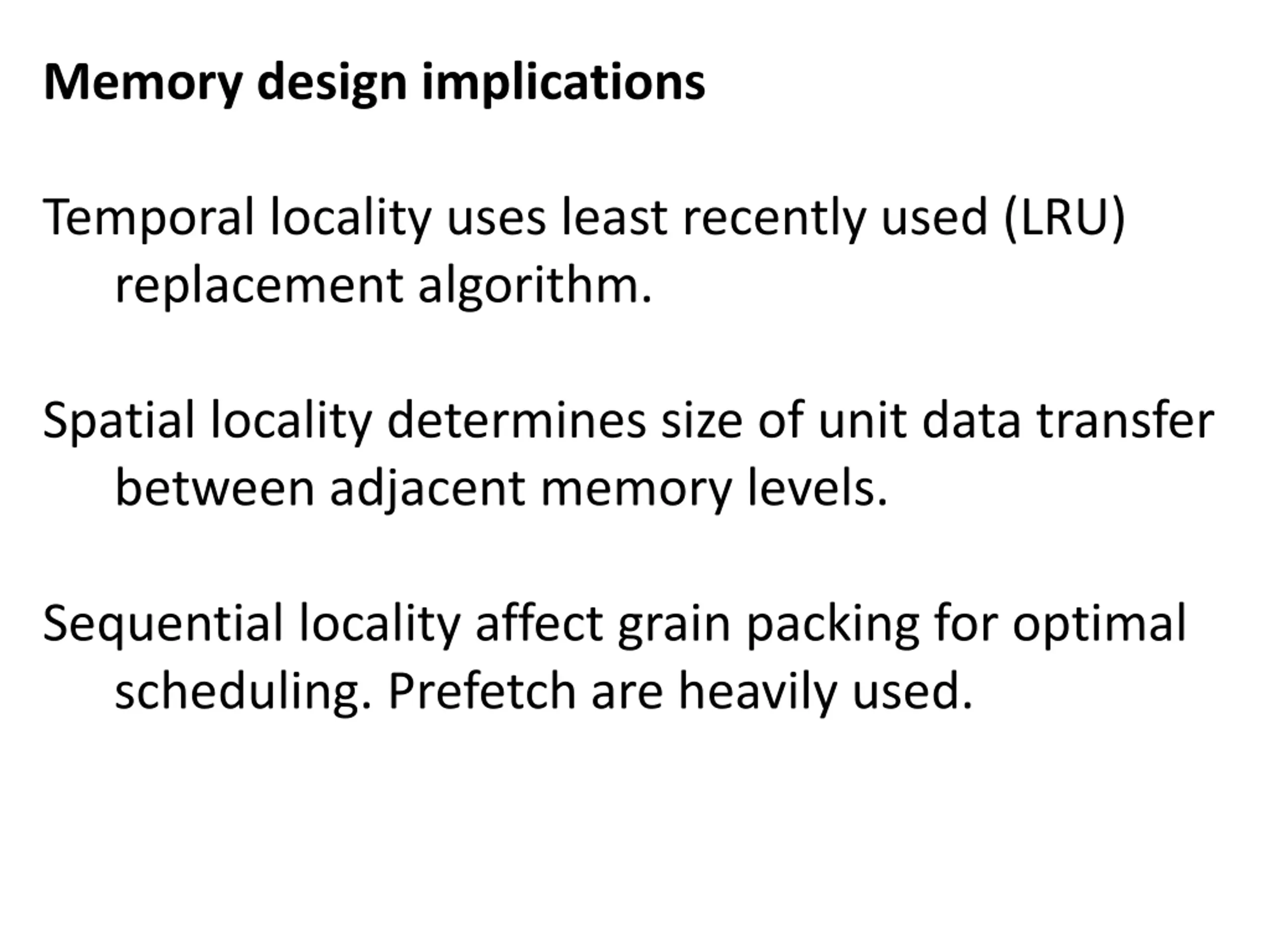 Memory design implications

Temporal locality uses least recently used (LRU) replacement algorithm.

Spatial locality determines size of unit data transfer between adjacent memory levels.

Sequential locality affect grain packing for optimal scheduling. Prefetch are heavily used.